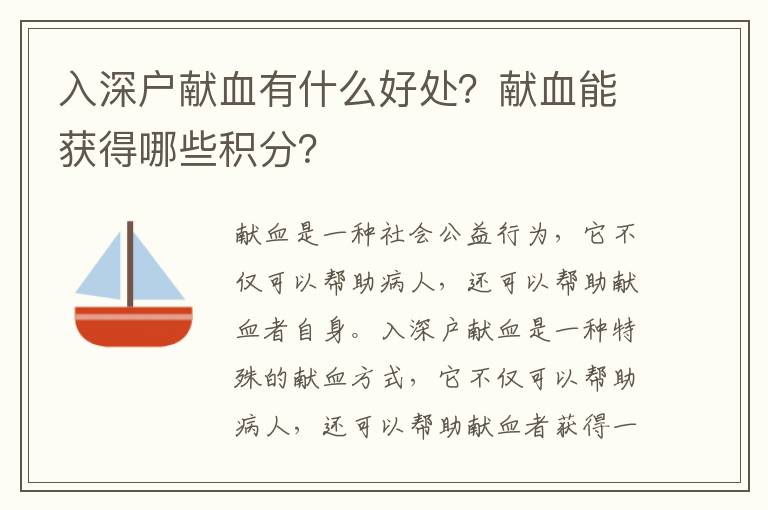 入深户献血有什么好处？献血能获得哪些积分？

献血是一种社会公益行为，它不仅可以帮助病人，还可以帮助献血者自身。入深户献血是一种特殊的献血方式，它不仅可以帮助病人，还可以帮助献血者获得一